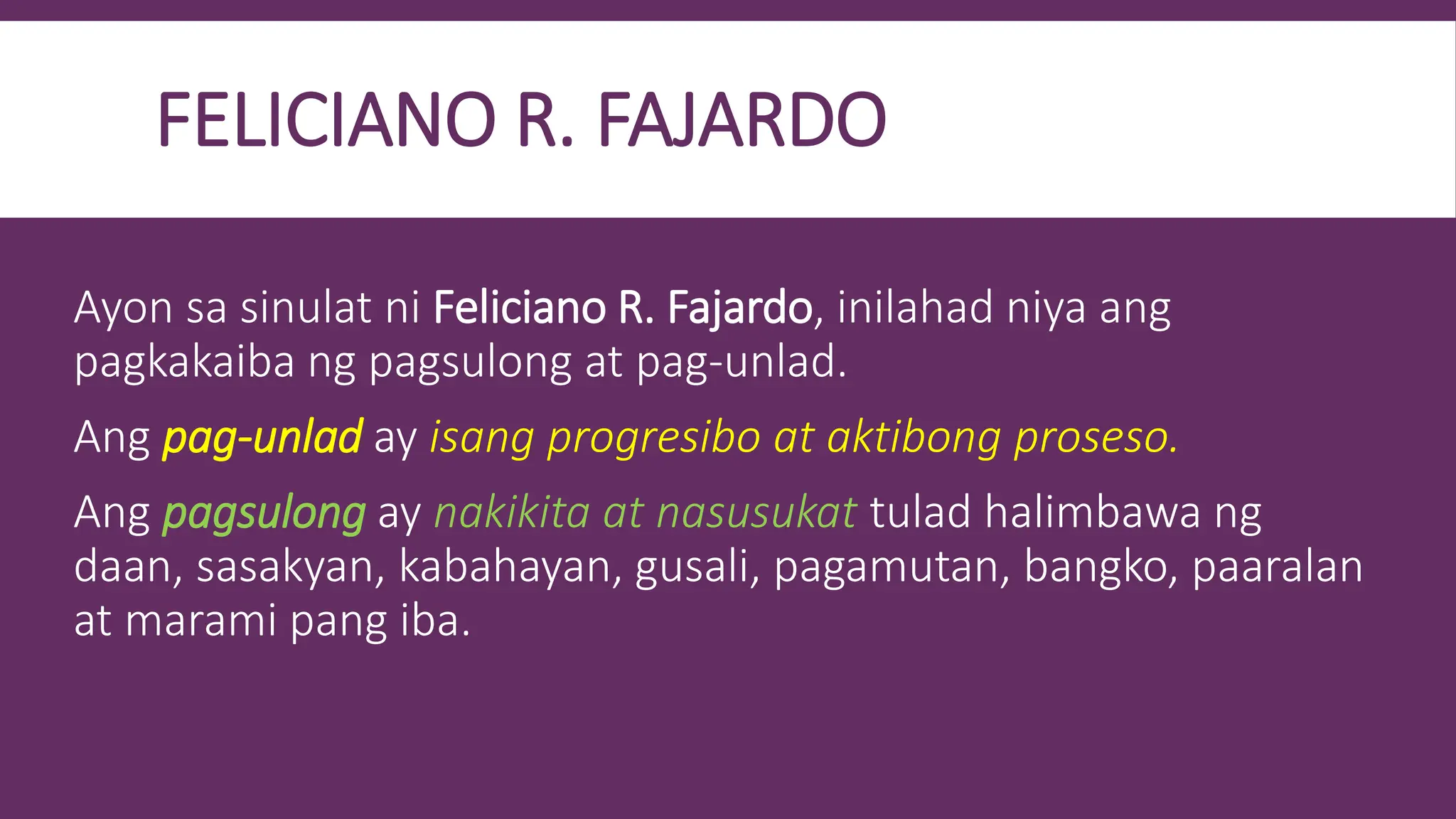 FELICIANO R. FAJARDO

Ayon sa sinulat ni Feliciano R. Fajardo, inilahad niya ang pagkakaiba ng pagsulong at pag-unlad.

Ang pag-unlad ay isang progresibo at aktibong proseso.

Ang pagsulong ay nakikita at nasusukat tulad halimbawa ng daan, sasakyan, kabahayan, gusali, pagamutan, bangko, paaralan at marami pang iba.